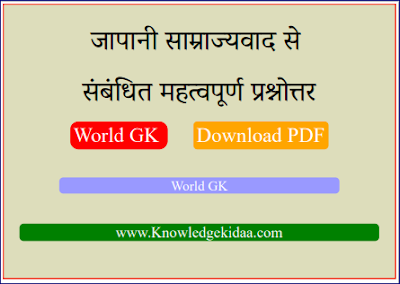 जापानी साम्राज्यवाद से संबंधित महत्वपूर्ण प्रश्नोत्तर

World GK

Download PDF

World GK

www.Knowledgekidaa.com